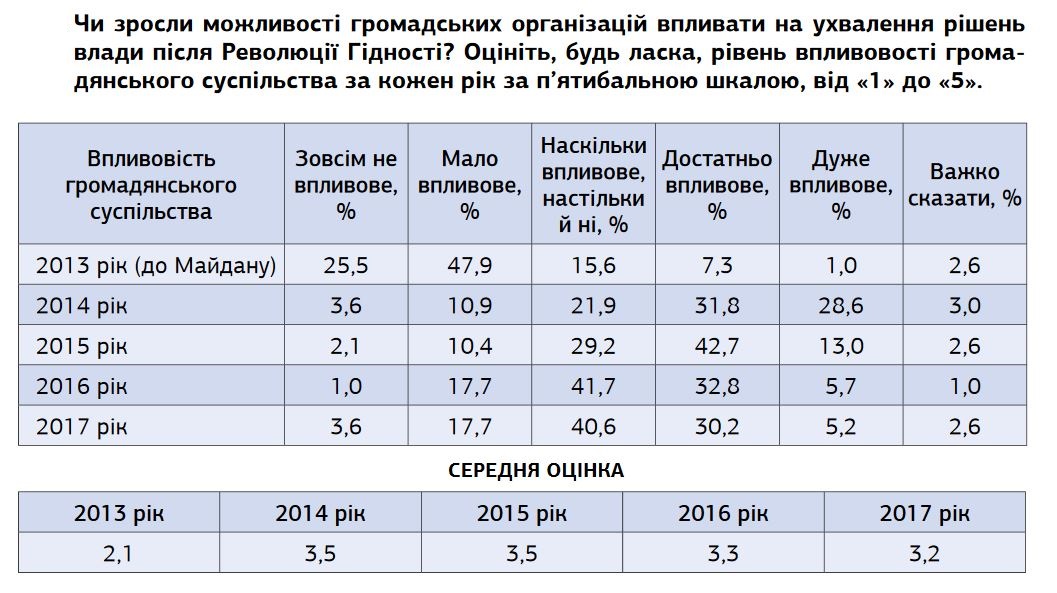 Чи зросли можливості громадських організацій впливати на ухвалення рішень влади після Революції Гідності? Оцініть, будь ласка, рівень впливовості громадянського суспільства за кожен рік за п’ятибальною шкалою, від «1» до «5».

| Впливовість громадянського суспільства | Зовсім не впливове, % | Мало впливове, % | Наскільки впливове, настільки й ні, % | Достатньо впливове, % | Дуже впливове, % | Важко сказати, % |
|---|---|---|---|---|---|---|
| 2013 рік (до Майдану) | 25,5 | 47,9 | 15,6 | 7,3 | 1,0 | 2,6 |
| 2014 рік | 3,6 | 10,9 | 21,9 | 31,8 | 28,6 | 3,0 |
| 2015 рік | 2,1 | 10,4 | 29,2 | 42,7 | 13,0 | 2,6 |
| 2016 рік | 1,0 | 17,7 | 41,7 | 32,8 | 5,7 | 1,0 |
| 2017 рік | 3,6 | 17,7 | 40,6 | 30,2 | 5,2 | 2,6 |

СЕРЕДНЯ ОЦІНКА

| 2013 рік | 2014 рік | 2015 рік | 2016 рік | 2017 рік |
|---|---|---|---|---|
| 2,1 | 3,5 | 3,5 | 3,3 | 3,2 |